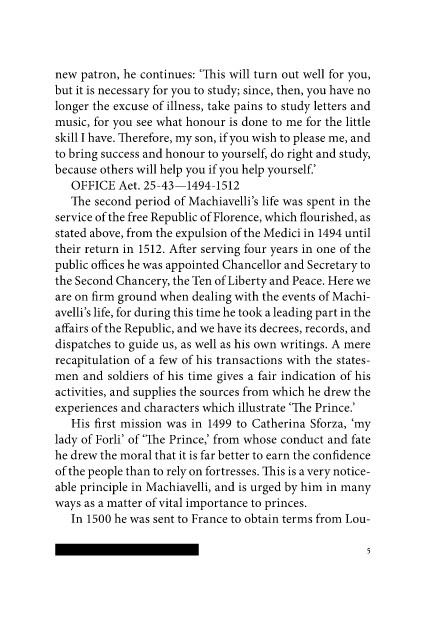 new patron, he continues: 'This will turn out well for you, but it is necessary for you to study; since, then, you have no longer the excuse of illness, take pains to study letters and music, for you see what honour is done to me for the little skill I have. Therefore, my son, if you wish to please me, and to bring success and honour to yourself, do right and study, because others will help you if you help yourself.'

OFFICE Aet. 25-43—1494-1512

The second period of Machiavelli's life was spent in the service of the free Republic of Florence, which flourished, as stated above, from the expulsion of the Medici in 1494 until their return in 1512. After serving four years in one of the public offices he was appointed Chancellor and Secretary to the Second Chancery, the Ten of Liberty and Peace. Here we are on firm ground when dealing with the events of Machiavelli's life, for during this time he took a leading part in the affairs of the Republic, and we have its decrees, records, and dispatches to guide us, as well as his own writings. A mere recapitulation of a few of his transactions with the statesmen and soldiers of his time gives a fair indication of his activities, and supplies the sources from which he drew the experiences and characters which illustrate 'The Prince.'

His first mission was in 1499 to Catherina Sforza, 'my lady of Forli' of 'The Prince,' from whose conduct and fate he drew the moral that it is far better to earn the confidence of the people than to rely on fortresses. This is a very noticeable principle in Machiavelli, and is urged by him in many ways as a matter of vital importance to princes.

In 1500 he was sent to France to obtain terms from Lou-

5